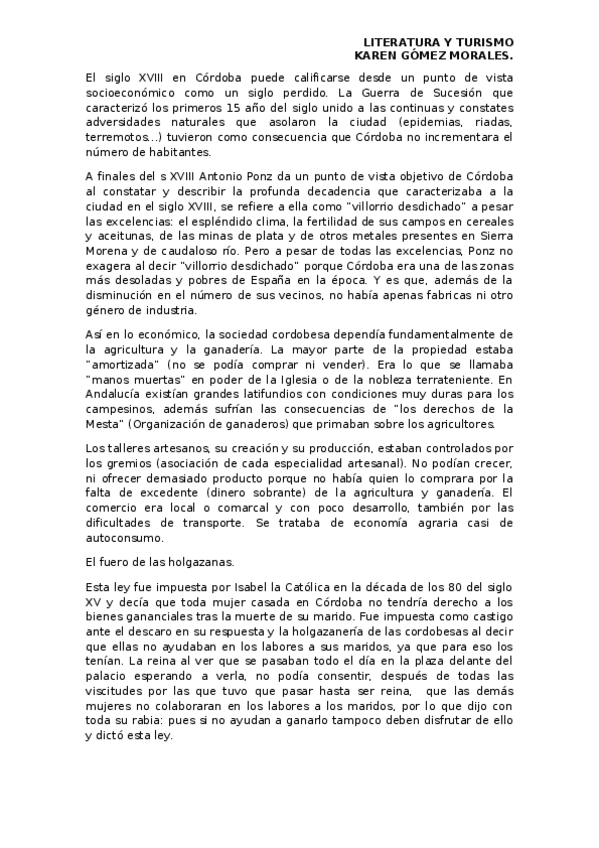 LITERATURA Y TURISMO
KAREN GÓMEZ MORALES.

El siglo XVIII en Córdoba puede calificarse desde un punto de vista socioeconómico como un siglo perdido. La Guerra de Sucesión que caracterizó los primeros 15 año del siglo unido a las continuas y constates adversidades naturales que asolaron la ciudad (epidemias, riadas, terremotos...) tuvieron como consecuencia que Córdoba no incrementara el número de habitantes.

A finales del s XVIII Antonio Ponz da un punto de vista objetivo de Córdoba al constatar y describir la profunda decadencia que caracterizaba a la ciudad en el siglo XVIII, se refiere a ella como "villorrio desdichado" a pesar las excelencias: el espléndido clima, la fertilidad de sus campos en cereales y aceitunas, de las minas de plata y de otros metales presentes en Sierra Morena y de caudaloso río. Pero a pesar de todas las excelencias, Ponz no exagera al decir "villorrio desdichado" porque Córdoba era una de las zonas más desoladas y pobres de España en la época. Y es que, además de la disminución en el número de sus vecinos, no había apenas fabricas ni otro género de industria.

Así en lo económico, la sociedad cordobesa dependía fundamentalmente de la agricultura y la ganadería. La mayor parte de la propiedad estaba "amortizada" (no se podía comprar ni vender). Era lo que se llamaba "manos muertas" en poder de la Iglesia o de la nobleza terrateniente. En Andalucía existían grandes latifundios con condiciones muy duras para los campesinos, además sufrían las consecuencias de "los derechos de la Mesta" (Organización de ganaderos) que primaban sobre los agricultores.

Los talleres artesanos, su creación y su producción, estaban controlados por los gremios (asociación de cada especialidad artesanal). No podían crecer, ni ofrecer demasiado producto porque no había quien lo comprara por la falta de excedente (dinero sobrante) de la agricultura y ganadería. El comercio era local o comarcal y con poco desarrollo, también por las dificultades de transporte. Se trataba de economía agraria casi de autoconsumo.

El fuero de las holgazanas.

Esta ley fue impuesta por Isabel la Católica en la década de los 80 del siglo XV y decía que toda mujer casada en Córdoba no tendría derecho a los bienes gananciales tras la muerte de su marido. Fue impuesta como castigo ante el descaro en su respuesta y la holgazanería de las cordobesas al decir que ellas no ayudaban en los labores a sus maridos, ya que para eso los tenían. La reina al ver que se pasaban todo el día en la plaza delante del palacio esperando a verla, no podía consentir, después de todas las viscitudes por las que tuvo que pasar hasta ser reina, que las demás mujeres no colaboraran en los labores a los maridos, por lo que dijo con toda su rabia: pues si no ayudan a ganarlo tampoco deben disfrutar de ello y dictó esta ley.